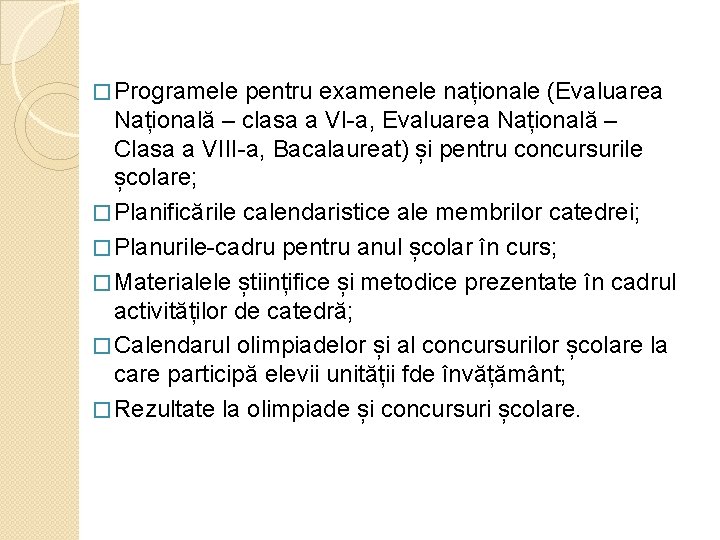 □ Programele pentru examenele naționale (Evaluarea Națională – clasa a VI-a, Evaluarea Națională – Clasa a VIII-a, Bacalaureat) și pentru concursurile școlare;

□ Planificările calendaristice ale membrilor catedrei;

□ Planurile-cadru pentru anul școlar în curs;

□ Materialele științifice și metodice prezentate în cadrul activităților de catedră;

□ Calendarul olimpiadelor și al concursurilor școlare la care participă elevii unității fde învățământ;

□ Rezultate la olimpiade și concursuri școlare.